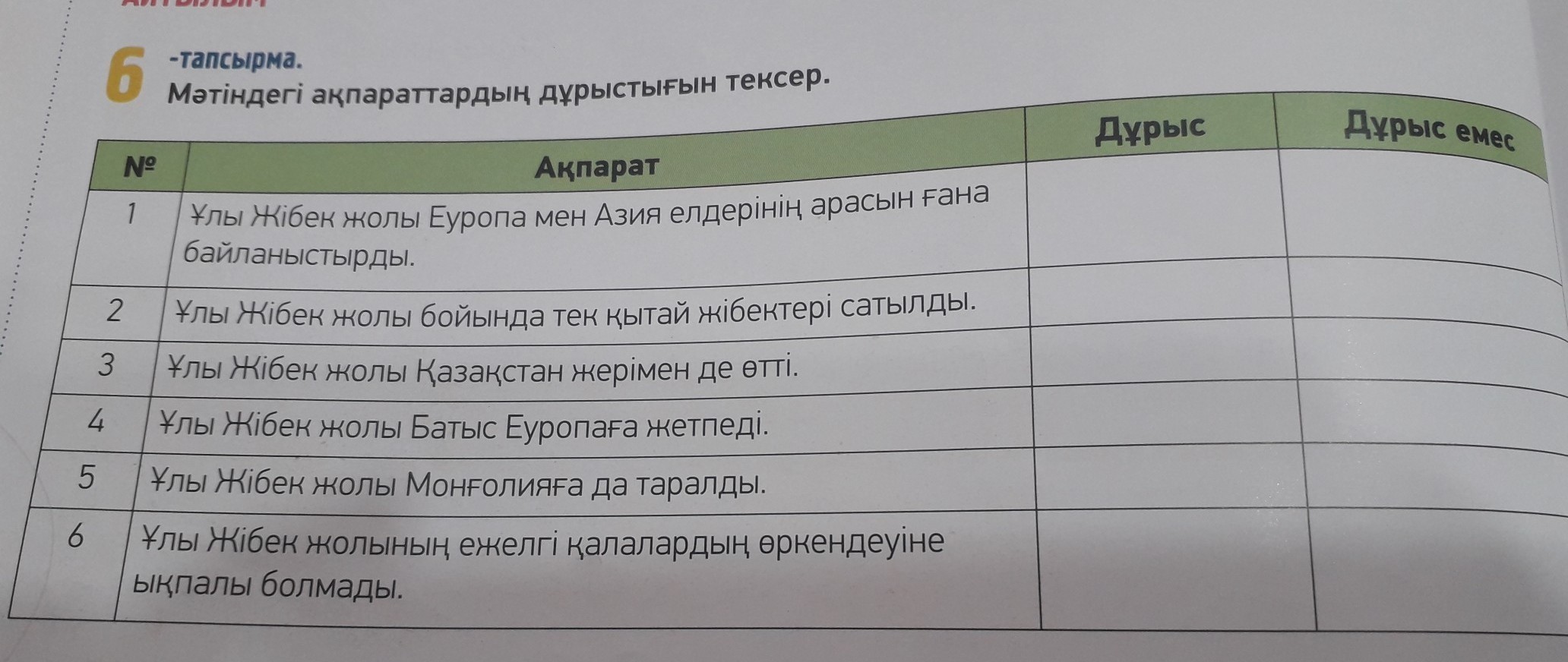 6 -тапсырма.
Мәтіндегі ақпараттардың дұрыстығын тексер.

| № | Ақпарат | Дұрыс | Дұрыс емес |
|---|---|---|---|
| 1 | Ұлы Жібек жолы Еуропа мен Азия елдерінің арасын ғана байланыстырды. | | |
| 2 | Ұлы Жібек жолы бойында тек қытай жібектері сатылды. | | |
| 3 | Ұлы Жібек жолы Қазақстан жерімен де өтті. | | |
| 4 | Ұлы Жібек жолы Батыс Еуропаға жетпеді. | | |
| 5 | Ұлы Жібек жолы Монғолияға да таралды. | | |
| 6 | Ұлы Жібек жолының ежелгі қалалардың өркендеуіне ықпалы болмады. | | |